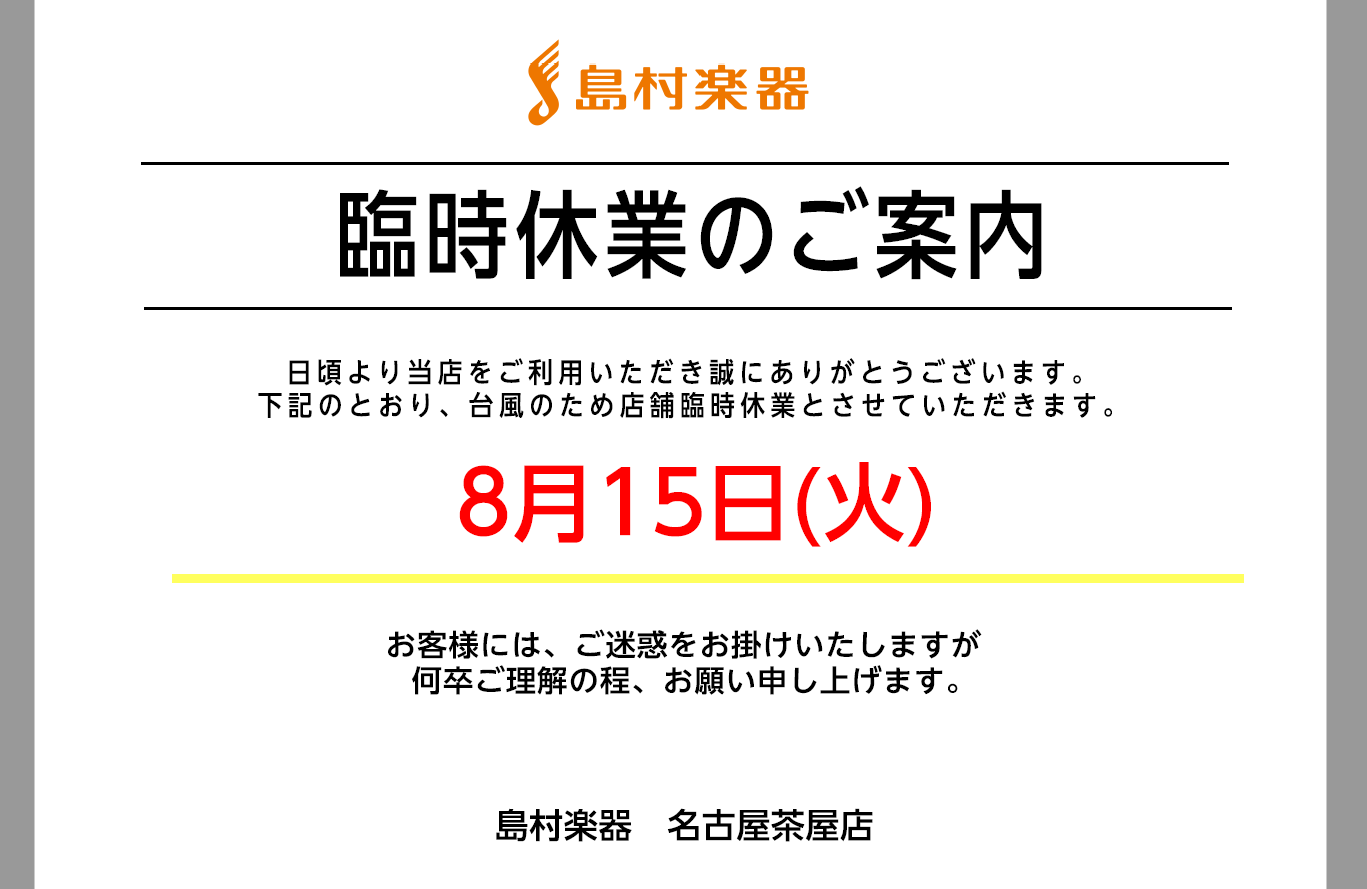 島村楽器

臨時休業のご案内

日頃より当店をご利用いただき誠にありがとうございます。
下記のとおり、台風のため店舗臨時休業とさせていただきます。

8月15日(火)

お客様には、ご迷惑をお掛けいたしますが
何卒ご理解の程、お願い申し上げます。

島村楽器　名古屋茶屋店